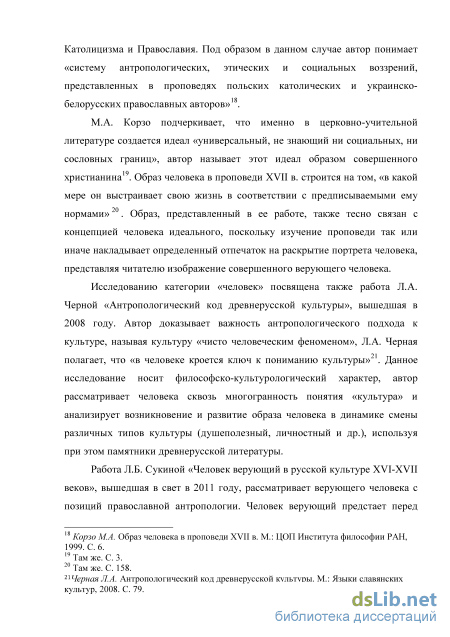 Католицизма и Православия. Под образом в данном случае автор понимает «систему антропологических, этических и социальных воззрений, представленных в проповедях польских католических и украинско-белорусских православных авторов»$^{18}$.

М.А. Корзо подчеркивает, что именно в церковно-учительной литературе создается идеал «универсальный, не знающий ни социальных, ни сословных границ», автор называет этот идеал образом совершенного христианина$^{19}$. Образ человека в проповеди XVII в. строится на том, «в какой мере он выстраивает свою жизнь в соответствии с предписываемыми ему нормами»$^{20}$. Образ, представленный в ее работе, также тесно связан с концепцией человека идеального, поскольку изучение проповеди так или иначе накладывает определенный отпечаток на раскрытие портрета человека, представляя читателю изображение совершенного верующего человека.

Исследованию категории «человек» посвящена также работа Л.А. Черной «Антропологический код древнерусской культуры», вышедшая в 2008 году. Автор доказывает важность антропологического подхода к культуре, называя культуру «чисто человеческим феноменом», Л.А. Черная полагает, что «в человеке кроется ключ к пониманию культуры»$^{21}$. Данное исследование носит философско-культурологический характер, автор рассматривает человека сквозь многогранность понятия «культура» и анализирует возникновение и развитие образа человека в динамике смены различных типов культуры (душеполезный, личностный и др.), используя при этом памятники древнерусской литературы.

Работа Л.Б. Сукиной «Человек верующий в русской культуре XVI-XVII веков», вышедшая в свет в 2011 году, рассматривает верующего человека с позиций православной антропологии. Человек верующий предстает перед

$^{18}$ Корзо М.А. Образ человека в проповеди XVII в. М.: ЦОП Института философии РАН, 1999. С. 6.
$^{19}$ Там же. С. 3.
$^{20}$ Там же. С. 158.
$^{21}$Черная Л.А. Антропологический код древнерусской культуры. М.: Языки славянских культур, 2008. С. 79.

dsLib.net
библиотека диссертаций